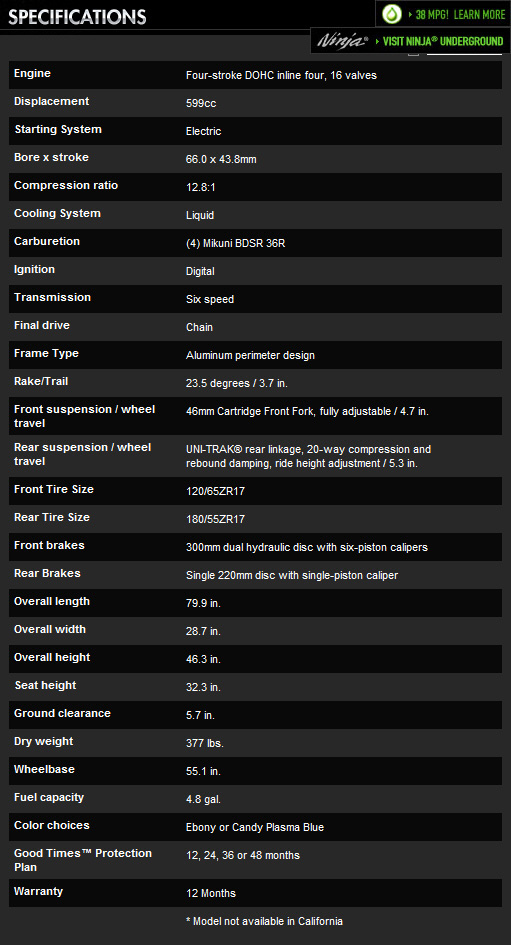 SPECIFICATIONS

38 MPG! LEARN MORE

Ninja® VISIT NINJA® UNDERGROUND

| | |
|---|---|
| Engine | Four-stroke DOHC inline four, 16 valves |
| Displacement | 599cc |
| Starting System | Electric |
| Bore x stroke | 66.0 x 43.8mm |
| Compression ratio | 12.8:1 |
| Cooling System | Liquid |
| Carburetion | (4) Mikuni BDSR 36R |
| Ignition | Digital |
| Transmission | Six speed |
| Final drive | Chain |
| Frame Type | Aluminum perimeter design |
| Rake/Trail | 23.5 degrees / 3.7 in. |
| Front suspension / wheel travel | 46mm Cartridge Front Fork, fully adjustable / 4.7 in. |
| Rear suspension / wheel travel | UNI-TRAK® rear linkage, 20-way compression and rebound damping, ride height adjustment / 5.3 in. |
| Front Tire Size | 120/65ZR17 |
| Rear Tire Size | 180/55ZR17 |
| Front brakes | 300mm dual hydraulic disc with six-piston calipers |
| Rear Brakes | Single 220mm disc with single-piston caliper |
| Overall length | 79.9 in. |
| Overall width | 28.7 in. |
| Overall height | 46.3 in. |
| Seat height | 32.3 in. |
| Ground clearance | 5.7 in. |
| Dry weight | 377 lbs. |
| Wheelbase | 55.1 in. |
| Fuel capacity | 4.8 gal. |
| Color choices | Ebony or Candy Plasma Blue |
| Good Times™ Protection Plan | 12, 24, 36 or 48 months |
| Warranty | 12 Months |

* Model not available in California